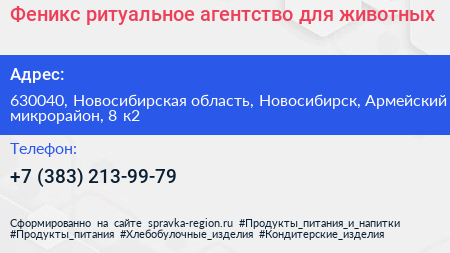 Феникс ритуальное агентство для животных

Адрес:

630040, Новосибирская область, Новосибирск, Армейский микрорайон, 8 к2

Телефон:

+7 (383) 213-99-79

Сформированно на сайте spravka-region.ru #Продукты_питания_и_напитки #Продукты_питания #Хлебобулочные_изделия #Кондитерские_изделия